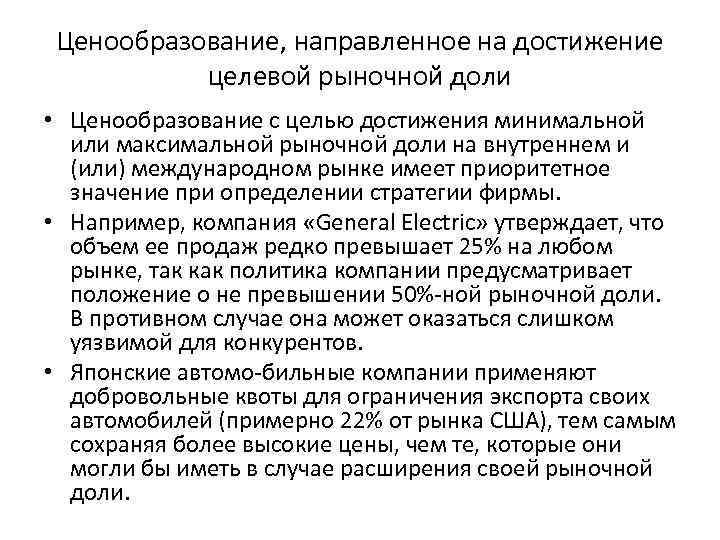 Ценообразование, направленное на достижение целевой рыночной доли

• Ценообразование с целью достижения минимальной или максимальной рыночной доли на внутреннем и (или) международном рынке имеет приоритетное значение при определении стратегии фирмы.
• Например, компания «General Electric» утверждает, что объем ее продаж редко превышает 25% на любом рынке, так как политика компании предусматривает положение о не превышении 50%-ной рыночной доли. В противном случае она может оказаться слишком уязвимой для конкурентов.
• Японские автомо-бильные компании применяют добровольные квоты для ограничения экспорта своих автомобилей (примерно 22% от рынка США), тем самым сохраняя более высокие цены, чем те, которые они могли бы иметь в случае расширения своей рыночной доли.